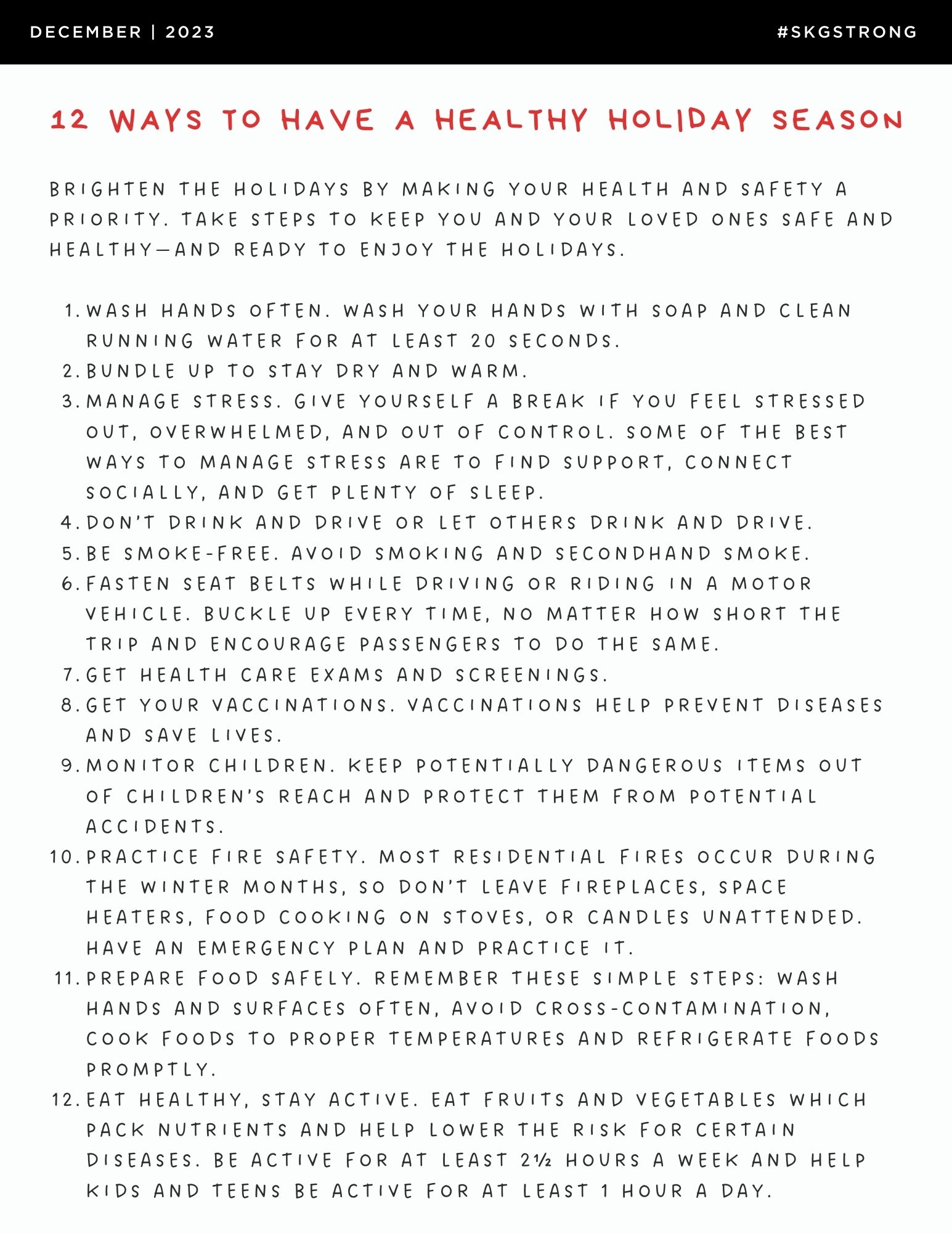 DECEMBER | 2023 #SKGSTRONG

12 WAYS TO HAVE A HEALTHY HOLIDAY SEASON

BRIGHTEN THE HOLIDAYS BY MAKING YOUR HEALTH AND SAFETY A PRIORITY. TAKE STEPS TO KEEP YOU AND YOUR LOVED ONES SAFE AND HEALTHY—AND READY TO ENJOY THE HOLIDAYS.

1. WASH HANDS OFTEN. WASH YOUR HANDS WITH SOAP AND CLEAN RUNNING WATER FOR AT LEAST 20 SECONDS.
2. BUNDLE UP TO STAY DRY AND WARM.
3. MANAGE STRESS. GIVE YOURSELF A BREAK IF YOU FEEL STRESSED OUT, OVERWHELMED, AND OUT OF CONTROL. SOME OF THE BEST WAYS TO MANAGE STRESS ARE TO FIND SUPPORT, CONNECT SOCIALLY, AND GET PLENTY OF SLEEP.
4. DON'T DRINK AND DRIVE OR LET OTHERS DRINK AND DRIVE.
5. BE SMOKE-FREE. AVOID SMOKING AND SECONDHAND SMOKE.
6. FASTEN SEAT BELTS WHILE DRIVING OR RIDING IN A MOTOR VEHICLE. BUCKLE UP EVERY TIME, NO MATTER HOW SHORT THE TRIP AND ENCOURAGE PASSENGERS TO DO THE SAME.
7. GET HEALTH CARE EXAMS AND SCREENINGS.
8. GET YOUR VACCINATIONS. VACCINATIONS HELP PREVENT DISEASES AND SAVE LIVES.
9. MONITOR CHILDREN. KEEP POTENTIALLY DANGEROUS ITEMS OUT OF CHILDREN'S REACH AND PROTECT THEM FROM POTENTIAL ACCIDENTS.
10. PRACTICE FIRE SAFETY. MOST RESIDENTIAL FIRES OCCUR DURING THE WINTER MONTHS, SO DON'T LEAVE FIREPLACES, SPACE HEATERS, FOOD COOKING ON STOVES, OR CANDLES UNATTENDED. HAVE AN EMERGENCY PLAN AND PRACTICE IT.
11. PREPARE FOOD SAFELY. REMEMBER THESE SIMPLE STEPS: WASH HANDS AND SURFACES OFTEN, AVOID CROSS-CONTAMINATION, COOK FOODS TO PROPER TEMPERATURES AND REFRIGERATE FOODS PROMPTLY.
12. EAT HEALTHY, STAY ACTIVE. EAT FRUITS AND VEGETABLES WHICH PACK NUTRIENTS AND HELP LOWER THE RISK FOR CERTAIN DISEASES. BE ACTIVE FOR AT LEAST 2½ HOURS A WEEK AND HELP KIDS AND TEENS BE ACTIVE FOR AT LEAST 1 HOUR A DAY.